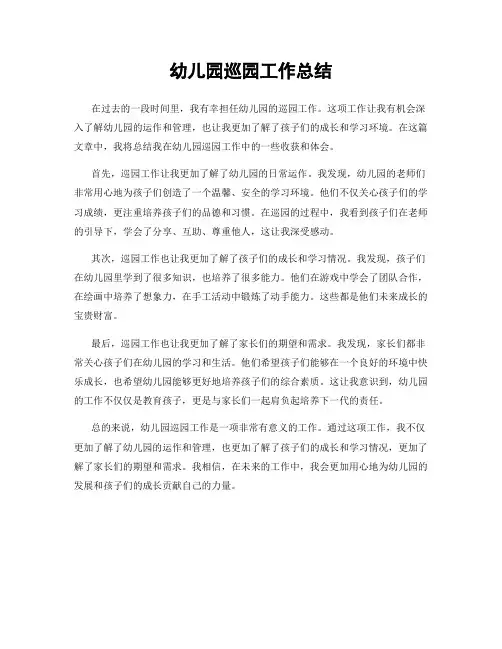 幼儿园巡园工作总结

在过去的一段时间里，我有幸担任幼儿园的巡园工作。这项工作让我有机会深入了解幼儿园的运作和管理，也让我更加了解了孩子们的成长和学习环境。在这篇文章中，我将总结我在幼儿园巡园工作中的一些收获和体会。

首先，巡园工作让我更加了解了幼儿园的日常运作。我发现，幼儿园的老师们非常用心地为孩子们创造了一个温馨、安全的学习环境。他们不仅关心孩子们的学习成绩，更注重培养孩子们的品德和习惯。在巡园的过程中，我看到孩子们在老师的引导下，学会了分享、互助、尊重他人，这让我深受感动。

其次，巡园工作也让我更加了解了孩子们的成长和学习情况。我发现，孩子们在幼儿园里学到了很多知识，也培养了很多能力。他们在游戏中学会了团队合作，在绘画中培养了想象力，在手工活动中锻炼了动手能力。这些都是他们未来成长的宝贵财富。

最后，巡园工作也让我更加了解了家长们的期望和需求。我发现，家长们都非常关心孩子们在幼儿园的学习和生活。他们希望孩子们能够在一个良好的环境中快乐成长，也希望幼儿园能够更好地培养孩子们的综合素质。这让我意识到，幼儿园的工作不仅仅是教育孩子，更是与家长们一起肩负起培养下一代的责任。

总的来说，幼儿园巡园工作是一项非常有意义的工作。通过这项工作，我不仅更加了解了幼儿园的运作和管理，也更加了解了孩子们的成长和学习情况，更加了解了家长们的期望和需求。我相信，在未来的工作中，我会更加用心地为幼儿园的发展和孩子们的成长贡献自己的力量。